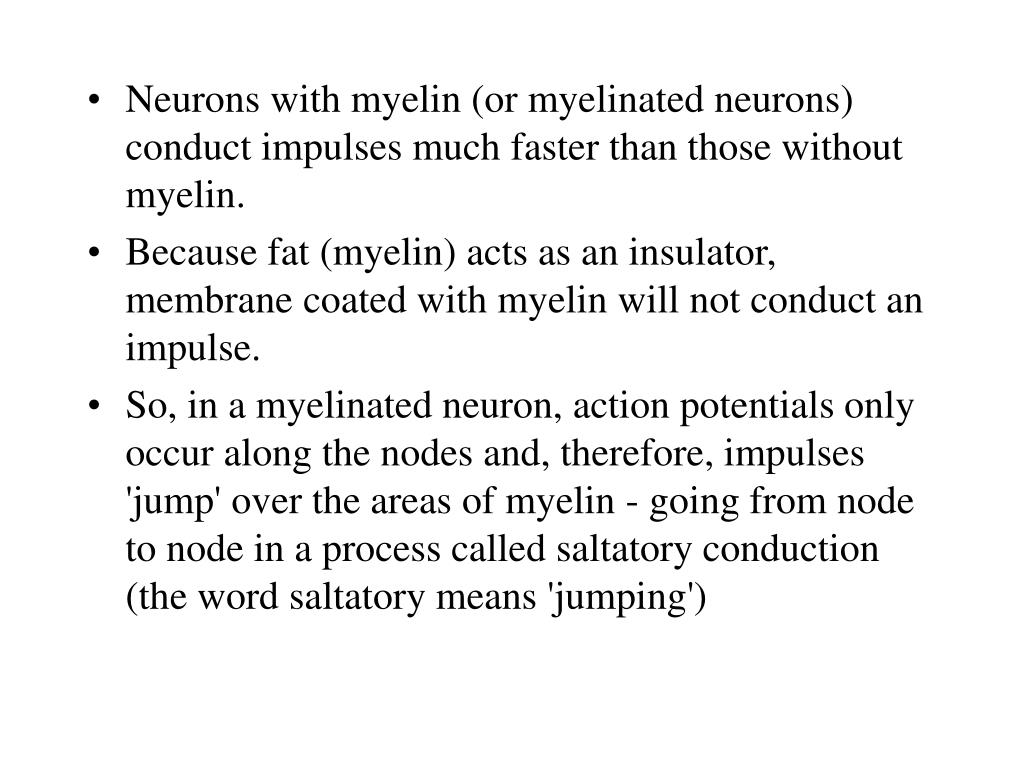 • Neurons with myelin (or myelinated neurons) conduct impulses much faster than those without myelin.

• Because fat (myelin) acts as an insulator, membrane coated with myelin will not conduct an impulse.

• So, in a myelinated neuron, action potentials only occur along the nodes and, therefore, impulses 'jump' over the areas of myelin - going from node to node in a process called saltatory conduction (the word saltatory means 'jumping')